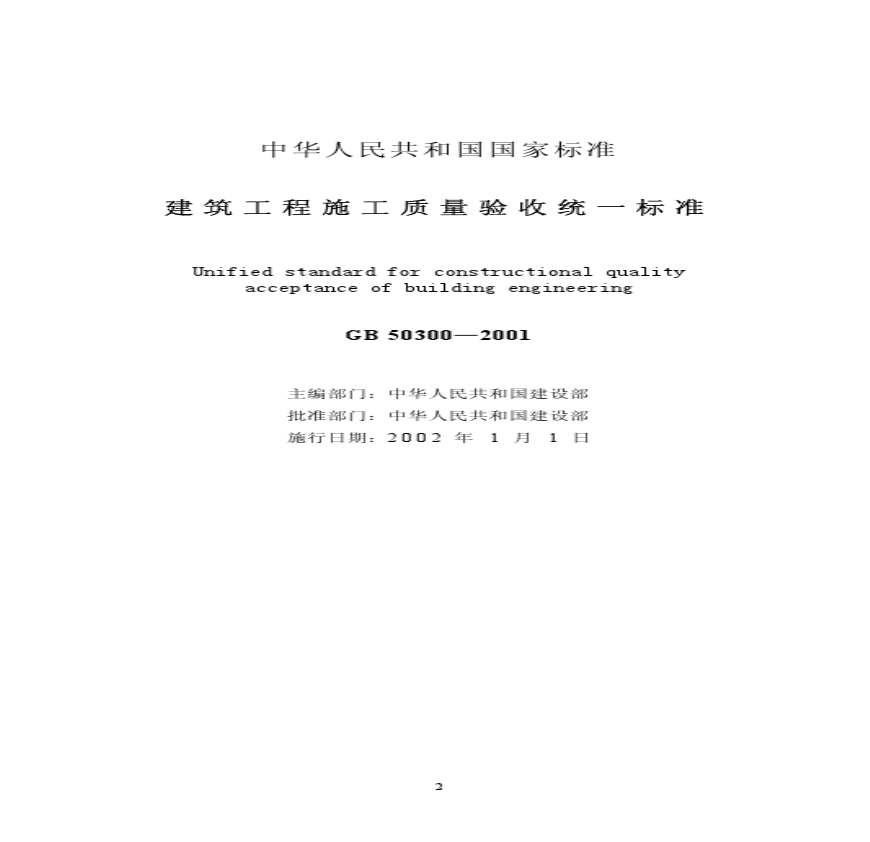 中华人民共和国国家标准

建筑工程施工质量验收统一标准

Unified standard for constructional quality acceptance of building engineering

GB 50300—2001

主编部门：中华人民共和国建设部
批准部门：中华人民共和国建设部
施行日期：2002年1月1日

2